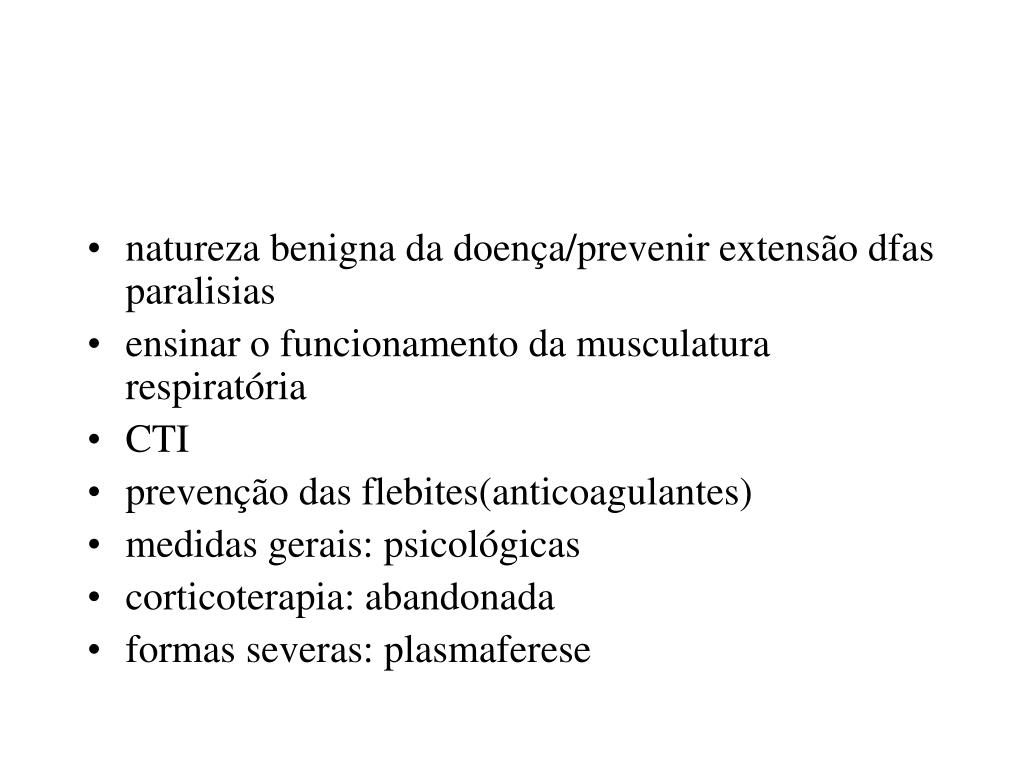 • natureza benigna da doença/prevenir extensão dfas paralisias
• ensinar o funcionamento da musculatura respiratória
• CTI
• prevenção das flebites(anticoagulantes)
• medidas gerais: psicológicas
• corticoterapia: abandonada
• formas severas: plasmaferese